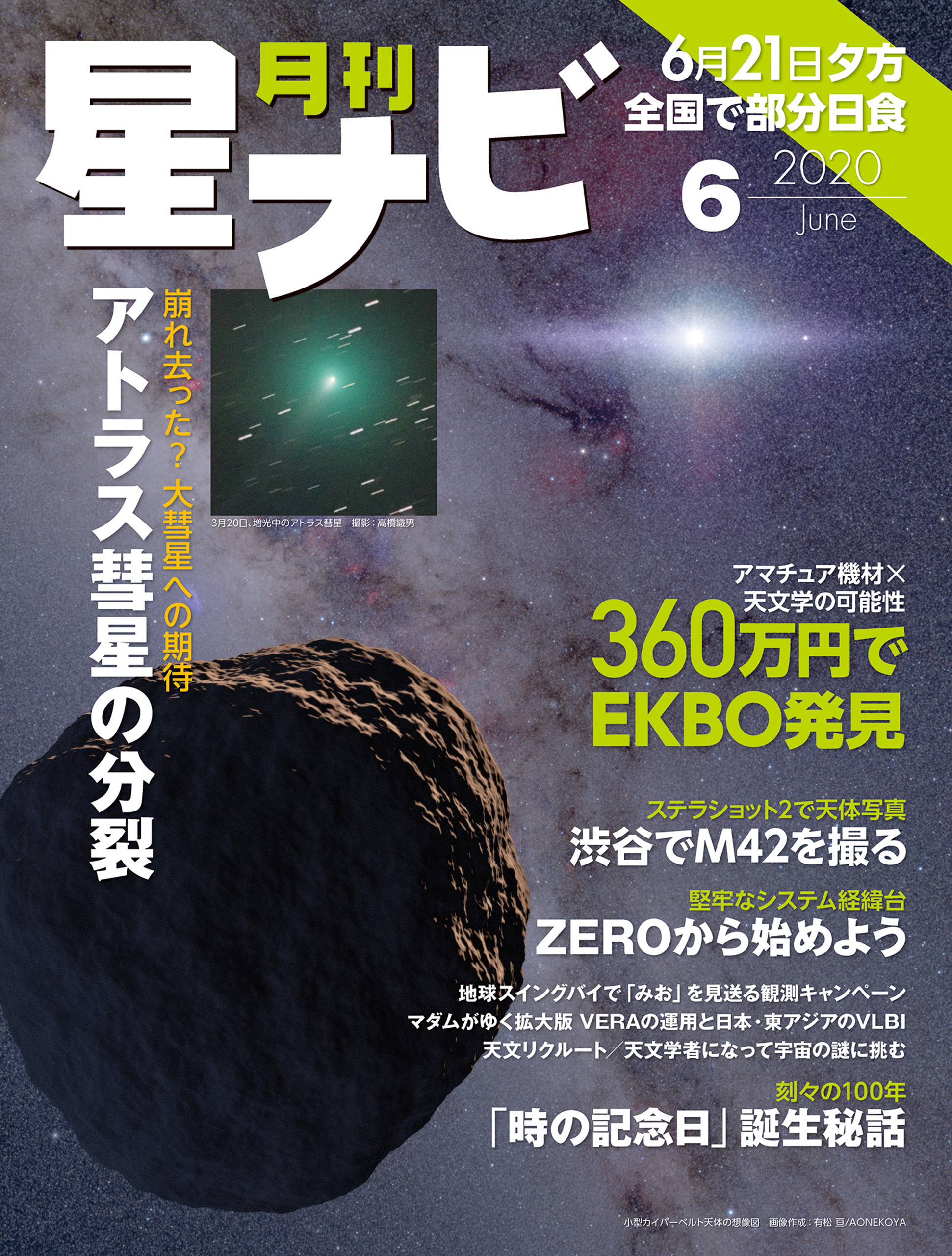 月刊
星ナビ

6月21日夕方
全国で部分日食

6 2020 June

崩れ去った？ 大彗星への期待
アトラス彗星の分裂

3月20日、増光中のアトラス彗星　撮影：高橋織男

アマチュア機材×
天文学の可能性
360万円で
EKBO発見

ステラショット2で天体写真
渋谷でM42を撮る

堅牢なシステム経緯台
ZEROから始めよう

地球スイングバイで「みお」を見送る観測キャンペーン
マダムがゆく拡大版 VERAの運用と日本・東アジアのVLBI
天文リクルート／天文学者になって宇宙の謎に挑む

刻々の100年
「時の記念日」誕生秘話

小型カイパーベルト天体の想像図　画像作成：有松 亘/AONEKOYA